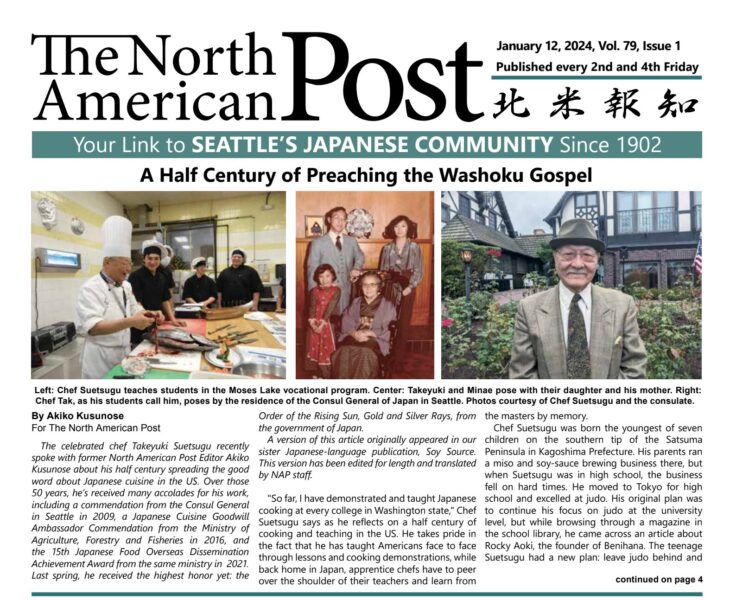 The North American Post

January 12, 2024, Vol. 79, Issue 1
Published every 2nd and 4th Friday
北米報知

Your Link to SEATTLE'S JAPANESE COMMUNITY Since 1902

A Half Century of Preaching the Washoku Gospel

Left: Chef Suetsugu teaches students in the Moses Lake vocational program. Center: Takeyuki and Minae pose with their daughter and his mother. Right: Chef Tak, as his students call him, poses by the residence of the Consul General of Japan in Seattle. Photos courtesy of Chef Suetsugu and the consulate.

By Akiko Kusunose
For The North American Post

The celebrated chef Takeyuki Suetsugu recently spoke with former North American Post Editor Akiko Kusunose about his half century spreading the good word about Japanese cuisine in the US. Over those 50 years, he's received many accolades for his work, including a commendation from the Consul General in Seattle in 2009, a Japanese Cuisine Goodwill Ambassador Commendation from the Ministry of Agriculture, Forestry and Fisheries in 2016, and the 15th Japanese Food Overseas Dissemination Achievement Award from the same ministry in 2021. Last spring, he received the highest honor yet: the Order of the Rising Sun, Gold and Silver Rays, from the government of Japan.

A version of this article originally appeared in our sister Japanese-language publication, Soy Source. This version has been edited for length and translated by NAP staff.

"So far, I have demonstrated and taught Japanese cooking at every college in Washington state," Chef Suetsugu says as he reflects on a half century of cooking and teaching in the US. He takes pride in the fact that he has taught Americans face to face through lessons and cooking demonstrations, while back home in Japan, apprentice chefs have to peer over the shoulder of their teachers and learn from the masters by memory.

Chef Suetsugu was born the youngest of seven children on the southern tip of the Satsuma Peninsula in Kagoshima Prefecture. His parents ran a miso and soy-sauce brewing business there, but when Suetsugu was in high school, the business fell on hard times. He moved to Tokyo for high school and excelled at judo. His original plan was to continue his focus on judo at the university level, but while browsing through a magazine in the school library, he came across an article about Rocky Aoki, the founder of Benihana. The teenage Suetsugu had a new plan: leave judo behind and

continued on page 4